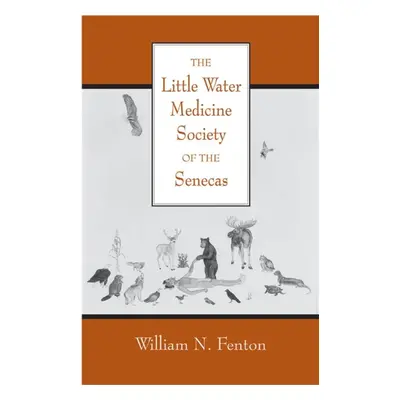 THE
Little Water
Medicine
Society
OF THE
Senecas

William N. Fenton